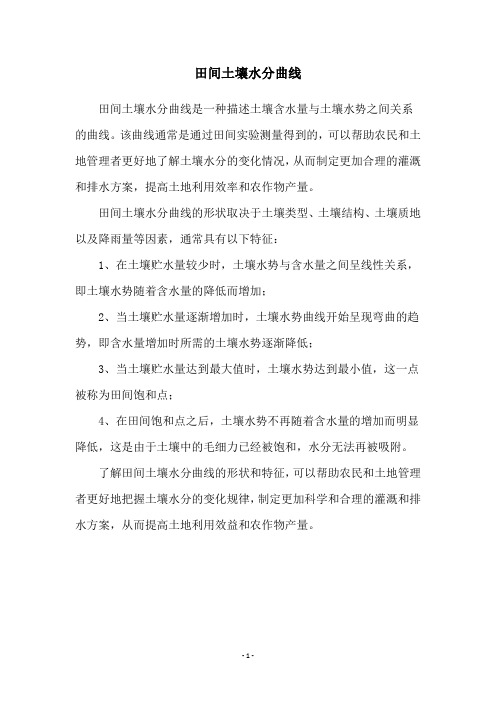 田间土壤水分曲线

田间土壤水分曲线是一种描述土壤含水量与土壤水势之间关系的曲线。该曲线通常是通过田间实验测量得到的，可以帮助农民和土地管理者更好地了解土壤水分的变化情况，从而制定更加合理的灌溉和排水方案，提高土地利用效率和农作物产量。

田间土壤水分曲线的形状取决于土壤类型、土壤结构、土壤质地以及降雨量等因素，通常具有以下特征：

1、在土壤贮水量较少时，土壤水势与含水量之间呈线性关系，即土壤水势随着含水量的降低而增加；

2、当土壤贮水量逐渐增加时，土壤水势曲线开始呈现弯曲的趋势，即含水量增加时所需的土壤水势逐渐降低；

3、当土壤贮水量达到最大值时，土壤水势达到最小值，这一点被称为田间饱和点；

4、在田间饱和点之后，土壤水势不再随着含水量的增加而明显降低，这是由于土壤中的毛细力已经被饱和，水分无法再被吸附。

了解田间土壤水分曲线的形状和特征，可以帮助农民和土地管理者更好地把握土壤水分的变化规律，制定更加科学和合理的灌溉和排水方案，从而提高土地利用效益和农作物产量。

- 1 -